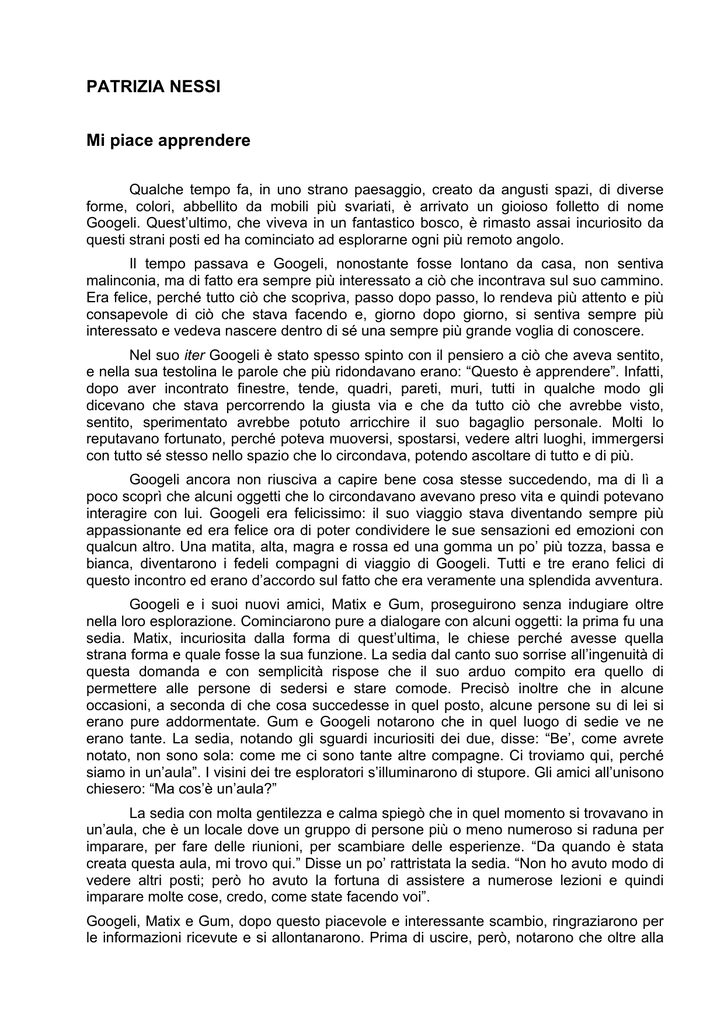 PATRIZIA NESSI

Mi piace apprendere

Qualche tempo fa, in uno strano paesaggio, creato da angusti spazi, di diverse forme, colori, abbellito da mobili più svariati, è arrivato un gioioso folletto di nome Googeli. Quest'ultimo, che viveva in un fantastico bosco, è rimasto assai incuriosito da questi strani posti ed ha cominciato ad esplorarne ogni più remoto angolo.

Il tempo passava e Googeli, nonostante fosse lontano da casa, non sentiva malinconia, ma di fatto era sempre più interessato a ciò che incontrava sul suo cammino. Era felice, perché tutto ciò che scopriva, passo dopo passo, lo rendeva più attento e più consapevole di ciò che stava facendo e, giorno dopo giorno, si sentiva sempre più interessato e vedeva nascere dentro di sé una sempre più grande voglia di conoscere.

Nel suo iter Googeli è stato spesso spinto con il pensiero a ciò che aveva sentito, e nella sua testolina le parole che più ridondavano erano: "Questo è apprendere". Infatti, dopo aver incontrato finestre, tende, quadri, pareti, muri, tutti in qualche modo gli dicevano che stava percorrendo la giusta via e che da tutto ciò che avrebbe visto, sentito, sperimentato avrebbe potuto arricchire il suo bagaglio personale. Molti lo reputavano fortunato, perché poteva muoversi, spostarsi, vedere altri luoghi, immergersi con tutto sé stesso nello spazio che lo circondava, potendo ascoltare di tutto e di più.

Googeli ancora non riusciva a capire bene cosa stesse succedendo, ma di lì a poco scoprì che alcuni oggetti che lo circondavano avevano preso vita e quindi potevano interagire con lui. Googeli era felicissimo: il suo viaggio stava diventando sempre più appassionante ed era felice ora di poter condividere le sue sensazioni ed emozioni con qualcun altro. Una matita, alta, magra e rossa ed una gomma un po' più tozza, bassa e bianca, diventarono i fedeli compagni di viaggio di Googeli. Tutti e tre erano felici di questo incontro ed erano d'accordo sul fatto che era veramente una splendida avventura.

Googeli e i suoi nuovi amici, Matix e Gum, proseguirono senza indugiare oltre nella loro esplorazione. Cominciarono pure a dialogare con alcuni oggetti: la prima fu una sedia. Matix, incuriosita dalla forma di quest'ultima, le chiese perché avesse quella strana forma e quale fosse la sua funzione. La sedia dal canto suo sorrise all'ingenuità di questa domanda e con semplicità rispose che il suo arduo compito era quello di permettere alle persone di sedersi e stare comode. Precisò inoltre che in alcune occasioni, a seconda di che cosa succedesse in quel posto, alcune persone su di lei si erano pure addormentate. Gum e Googeli notarono che in quel luogo di sedie ve ne erano tante. La sedia, notando gli sguardi incuriositi dei due, disse: "Be', come avrete notato, non sono sola: come me ci sono tante altre compagne. Ci troviamo qui, perché siamo in un'aula". I visini dei tre esploratori s'illuminarono di stupore. Gli amici all'unisono chiesero: "Ma cos'è un'aula?"

La sedia con molta gentilezza e calma spiegò che in quel momento si trovavano in un'aula, che è un locale dove un gruppo di persone più o meno numeroso si raduna per imparare, per fare delle riunioni, per scambiare delle esperienze. "Da quando è stata creata questa aula, mi trovo qui." Disse un po' rattristata la sedia. "Non ho avuto modo di vedere altri posti; però ho avuto la fortuna di assistere a numerose lezioni e quindi imparare molte cose, credo, come state facendo voi".

Googeli, Matix e Gum, dopo questo piacevole e interessante scambio, ringraziarono per le informazioni ricevute e si allontanarono. Prima di uscire, però, notarono che oltre alla